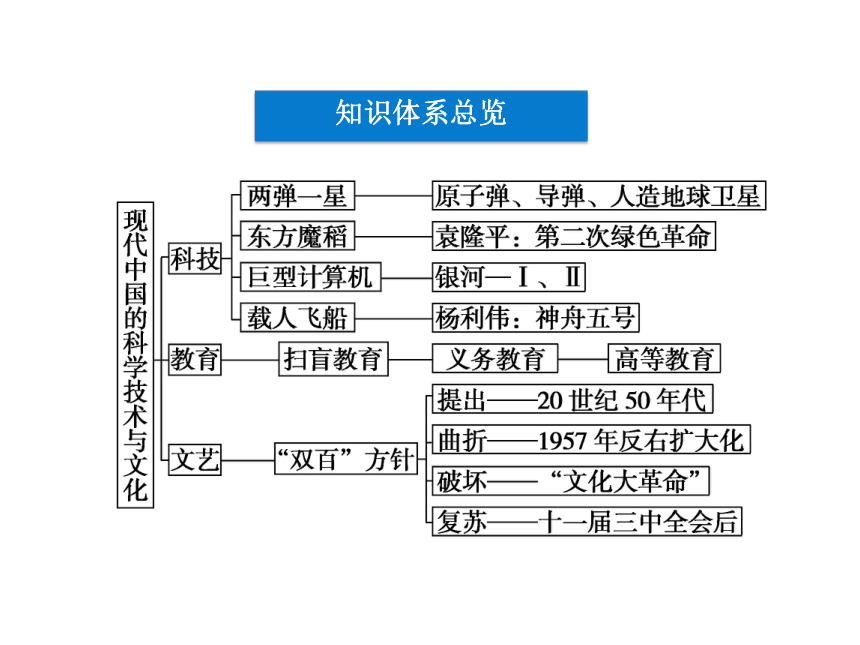 知识体系总览

现代中国的科学技术与文化

科技

两弹一星
原子弹、导弹、人造地球卫星

东方魔稻
袁隆平：第二次绿色革命

巨型计算机
银河—Ⅰ、Ⅱ

载人飞船
杨利伟：神舟五号

教育
扫盲教育
义务教育
高等教育

文艺
“双百”方针
提出——20 世纪 50 年代
曲折——1957 年反右扩大化
破坏——“文化大革命”
复苏——十一届三中全会后